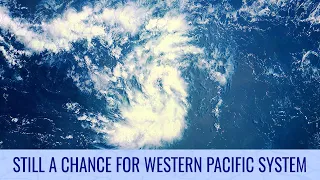 STILL A CHANCE FOR WESTERN PACIFIC SYSTEM